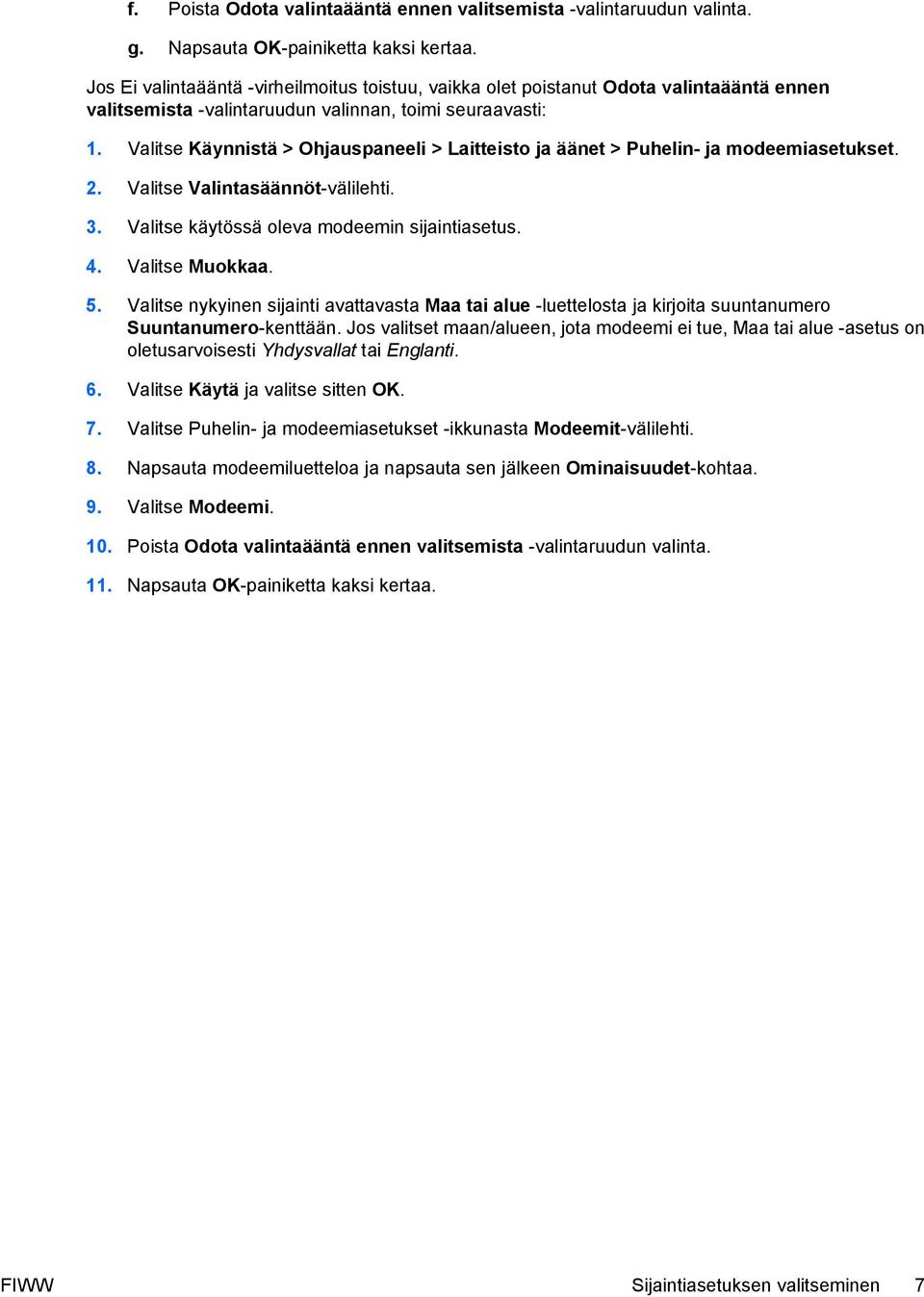 f. Poista Odota valintaääntä ennen valitsemista -valintaruudun valinta.

g. Napsauta OK-painiketta kaksi kertaa.

Jos Ei valintaääntä -virheilmoitus toistuu, vaikka olet poistanut Odota valintaääntä ennen valitsemista -valintaruudun valinnan, toimi seuraavasti:

1. Valitse Käynnistä > Ohjauspaneeli > Laitteisto ja äänet > Puhelin- ja modeemiasetukset.

2. Valitse Valintasäännöt-välilehti.

3. Valitse käytössä oleva modeemin sijaintiasetus.

4. Valitse Muokkaa.

5. Valitse nykyinen sijainti avattavasta Maa tai alue -luettelosta ja kirjoita suuntanumero Suuntanumero-kenttään. Jos valitset maan/alueen, jota modeemi ei tue, Maa tai alue -asetus on oletusarvoisesti Yhdysvallat tai Englanti.

6. Valitse Käytä ja valitse sitten OK.

7. Valitse Puhelin- ja modeemiasetukset -ikkunasta Modeemit-välilehti.

8. Napsauta modeemiluetteloa ja napsauta sen jälkeen Ominaisuudet-kohtaa.

9. Valitse Modeemi.

10. Poista Odota valintaääntä ennen valitsemista -valintaruudun valinta.

11. Napsauta OK-painiketta kaksi kertaa.

FIWW Sijaintiasetuksen valitseminen 7